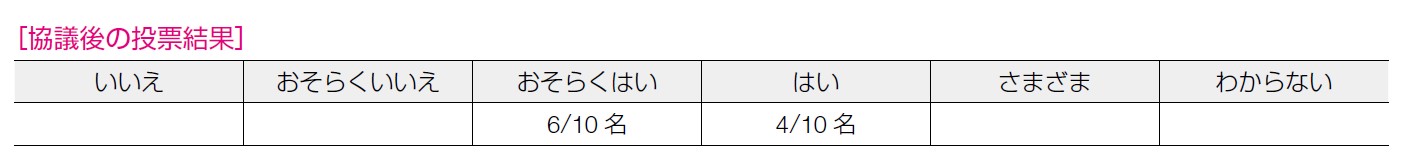 [協議後の投票結果]

| いいえ | おそらくいいえ | おそらくはい | はい | さまざま | わからない |
|---|---|---|---|---|---|
| | | 6/10 名 | 4/10 名 | | |